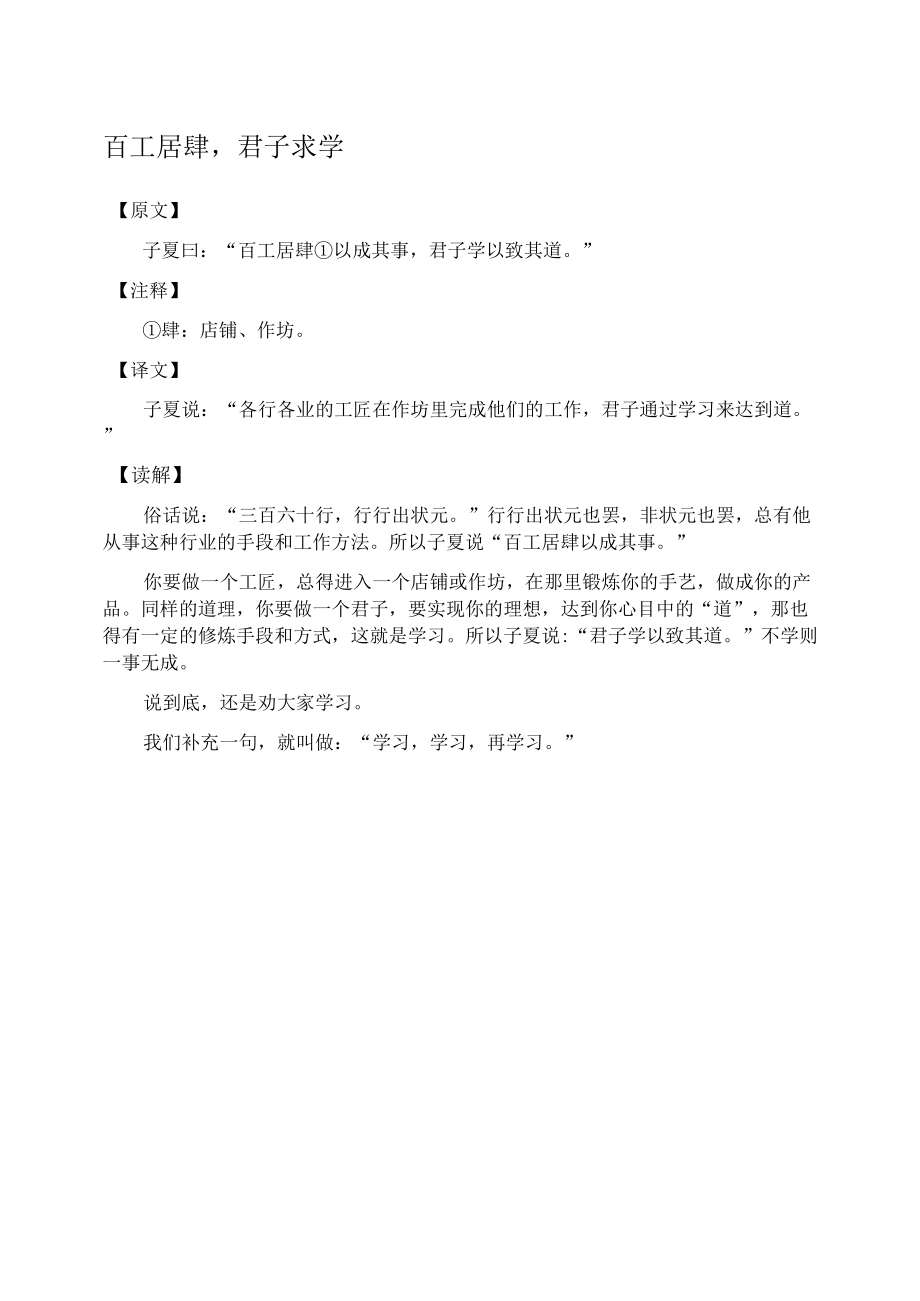 百工居肆，君子求学

【原文】

子夏曰：“百工居肆①以成其事，君子学以致其道。”

【注释】

①肆：店铺、作坊。

【译文】

子夏说：“各行各业的工匠在作坊里完成他们的工作，君子通过学习来达到道。”

【读解】

俗话说：“三百六十行，行行出状元。”行行出状元也罢，非状元也罢，总有他从事这种行业的手段和工作方法。所以子夏说“百工居肆以成其事。”

你要做一个工匠，总得进入一个店铺或作坊，在那里锻炼你的手艺，做成你的产品。同样的道理，你要做一个君子，要实现你的理想，达到你心目中的“道”，那也得有一定的修炼手段和方式，这就是学习。所以子夏说：“君子学以致其道。”不学则一事无成。

说到底，还是劝大家学习。

我们补充一句，就叫做：“学习，学习，再学习。”